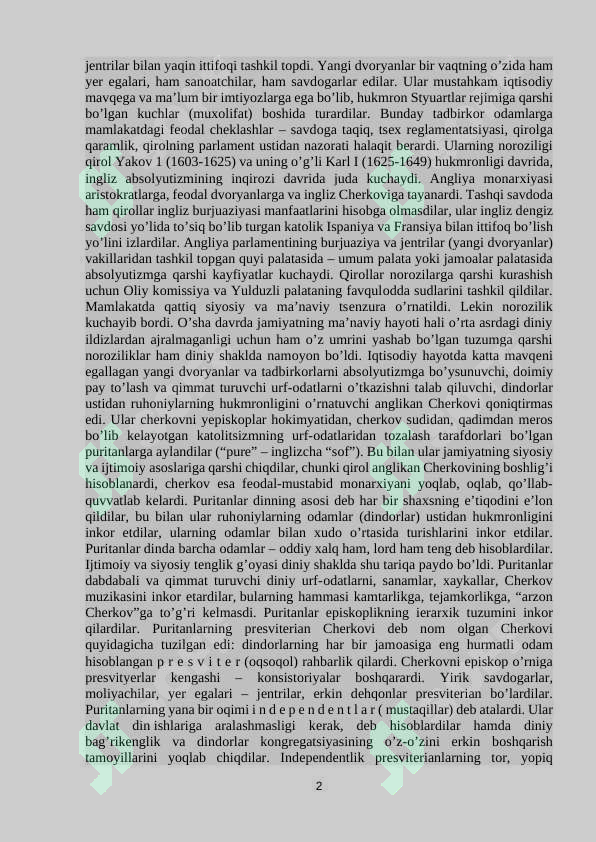 jentrilar bilan yaqin ittifoqi tashkil topdi. Yangi dvoryanlar bir vaqtning o’zida ham yer egalari, ham sanoatchilar, ham savdogarlar edilar. Ular mustahkam iqtisodiy mavqega va ma’lum bir imtiyozlarga ega bo’lib, hukmron Styuartlar rejimiga qarshi bo’lgan kuchlar (muxolifat) boshida turardilar. Bunday tadbirkor odamlarga mamlakatdagi feodal cheklashlar – savdoga taqiq, tsex reglamentatsiyasi, qirolga qaramlik, qirolning parlament ustidan nazorati halaqit berardi. Ularning noroziligi qirol Yakov 1 (1603-1625) va uning o’g’li Karl I (1625-1649) hukmronligi davrida, ingliz absolyutizmining inqirozi davrida juda kuchaydi. Angliya monarxiyasi aristokratlarga, feodal dvoryanlarga va ingliz Cherkoviga tayanardi. Tashqi savdoda ham qirollar ingliz burjuaziyasi manfaatlarini hisobga olmasdilar, ular ingliz dengiz savdosi yo’lida to’siq bo’lib turgan katolik Ispaniya va Fransiya bilan ittifoq bo’lish yo’lini izlardilar. Angliya parlamentining burjuaziya va jentrilar (yangi dvoryanlar) vakillaridan tashkil topgan quyi palatasida – umum palata yoki jamoalar palatasida absolyutizmga qarshi kayfiyatlar kuchaydi. Qirollar norozilarga qarshi kurashish uchun Oliy komissiya va Yulduzli palataning favqulodda sudlarini tashkil qildilar. Mamlakatda qattiq siyosiy va ma’naviy tsenzura o’rnatildi. Lekin norozilik kuchayib bordi. O’sha davrda jamiyatning ma’naviy hayoti hali o’rta asrdagi diniy ildizlardan ajralmaganligi uchun ham o’z umrini yashab bo’lgan tuzumga qarshi noroziliklar ham diniy shaklda namoyon bo’ldi. Iqtisodiy hayotda katta mavqeni egallagan yangi dvoryanlar va tadbirkorlarni absolyutizmga bo’ysunuvchi, doimiy pay to’lash va qimmat turuvchi urf-odatlarni o’tkazishni talab qiluvchi, dindorlar ustidan ruhoniylarning hukmronligini o’rnatuvchi anglikan Cherkovi qoniqtirmas edi. Ular cherkovni yepiskoplar hokimyatidan, cherkov sudidan, qadimdan meros bo’lib kelayotgan katolitsizmning urf-odatlaridan tozalash tarafdorlari bo’lgan puritanlarga aylandilar (“pure” – inglizcha “sof”). Bu bilan ular jamiyatning siyosiy va ijtimoiy asoslariga qarshi chiqdilar, chunki qirol anglikan Cherkovining boshlig’i hisoblanardi, cherkov esa feodal-mustabid monarxiyani yoqlab, oqlab, qo’llab-quvvatlab kelardi. Puritanlar dinning asosi deb har bir shaxsning e’tiqodini e’lon qildilar, bu bilan ular ruhoniylarning odamlar (dindorlar) ustidan hukmronligini inkor etdilar, ularning odamlar bilan xudo o’rtasida turishlarini inkor etdilar. Puritanlar dinda barcha odamlar – oddiy xalq ham, lord ham teng deb hisoblardilar. Ijtimoiy va siyosiy tenglik g’oyasi diniy shaklda shu tariqa paydo bo’ldi. Puritanlar dabdabali va qimmat turuvchi diniy urf-odatlarni, sanamlar, xaykallar, Cherkov muzikasini inkor etardilar, bularning hammasi kamtarlikga, tejamkorlikga, “arzon Cherkov”ga to’g’ri kelmasdi. Puritanlar episkoplikning ierarxik tuzumini inkor qilardilar. Puritanlarning presviterian Cherkovi deb nom olgan Cherkovi quyidagicha tuzilgan edi: dindorlarning har bir jamoasiga eng hurmatli odam hisoblangan p r e s v i t e r (oqsoqol) rahbarlik qilardi. Cherkovni episkop o’rniga presvityerlar kengashi – konsistoriyalar boshqarardi. Yirik savdogarlar, moliyachilar, yer egalari – jentrilar, erkin dehqonlar presviterian bo’lardilar. Puritanlarning yana bir oqimi i n d e p e n d e n t l a r ( mustaqillar) deb atalardi. Ular davlat din ishlariga aralashmasligi kerak, deb hisoblardilar hamda diniy bag’rikenglik va dindorlar kongregatsiyasining o’z-o’zini erkin boshqarish tamoyillarini yoqlab chiqdilar. Independentlik presviterianlarning tor, yopiq

2